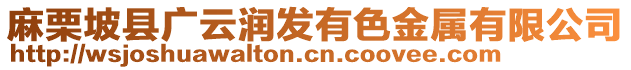 麻栗坡县广云润发有色金属有限公司
http://wsjoshuawalton.cn.coovee.com